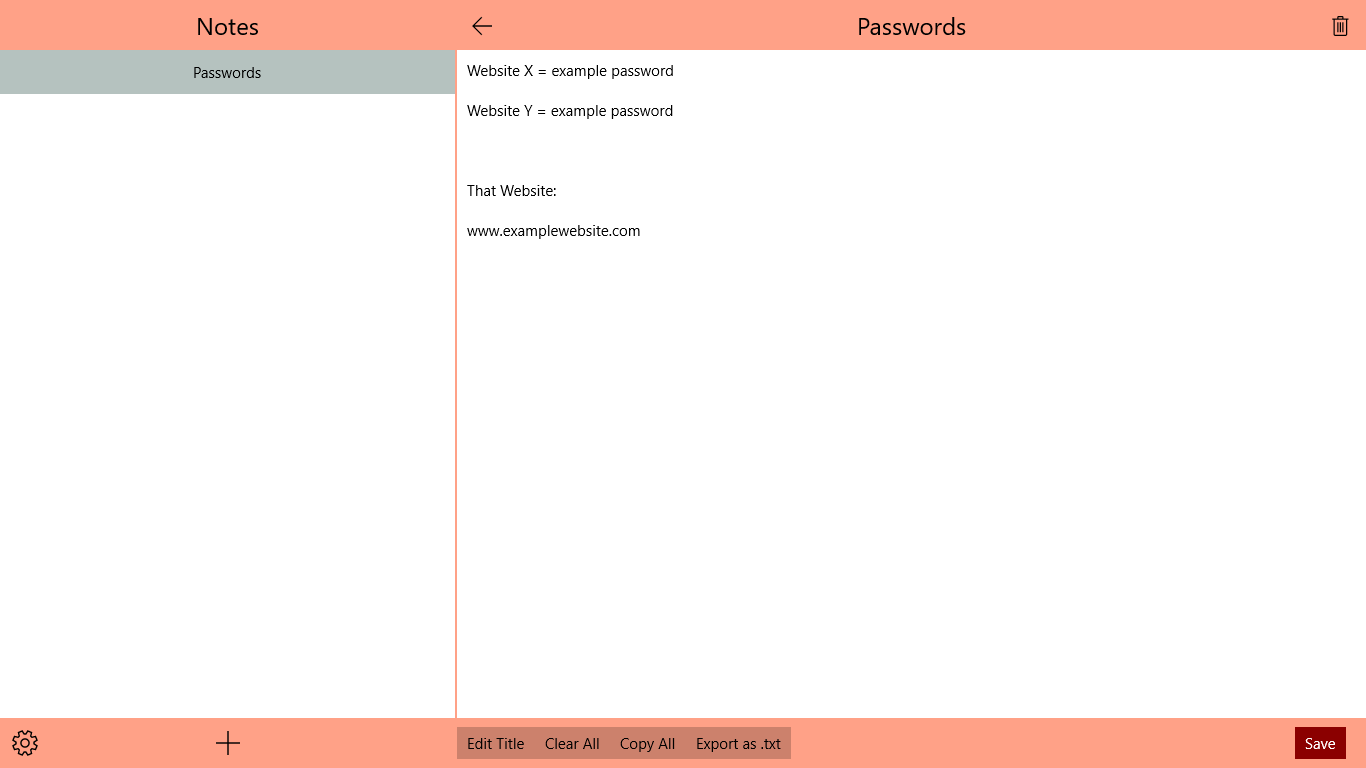 Notes

Passwords

Passwords

Website X = example password

Website Y = example password

That Website:

www.examplewebsite.com

Edit Title Clear All Copy All Export as .txt

Save